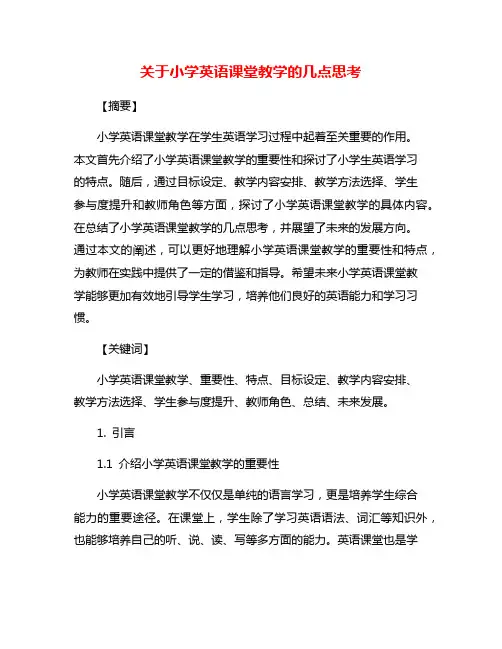 关于小学英语课堂教学的几点思考

【摘要】

小学英语课堂教学在学生英语学习过程中起着至关重要的作用。本文首先介绍了小学英语课堂教学的重要性和探讨了小学生英语学习的特点。随后，通过目标设定、教学内容安排、教学方法选择、学生参与度提升和教师角色等方面，探讨了小学英语课堂教学的具体内容。在总结了小学英语课堂教学的几点思考，并展望了未来的发展方向。通过本文的阐述，可以更好地理解小学英语课堂教学的重要性和特点，为教师在实践中提供了一定的借鉴和指导。希望未来小学英语课堂教学能够更加有效地引导学生学习，培养他们良好的英语能力和学习习惯。

【关键词】

小学英语课堂教学、重要性、特点、目标设定、教学内容安排、教学方法选择、学生参与度提升、教师角色、总结、未来发展。

1. 引言

1.1 介绍小学英语课堂教学的重要性

小学英语课堂教学不仅仅是单纯的语言学习，更是培养学生综合能力的重要途径。在课堂上，学生除了学习英语语法、词汇等知识外，也能够培养自己的听、说、读、写等多方面的能力。英语课堂也是学